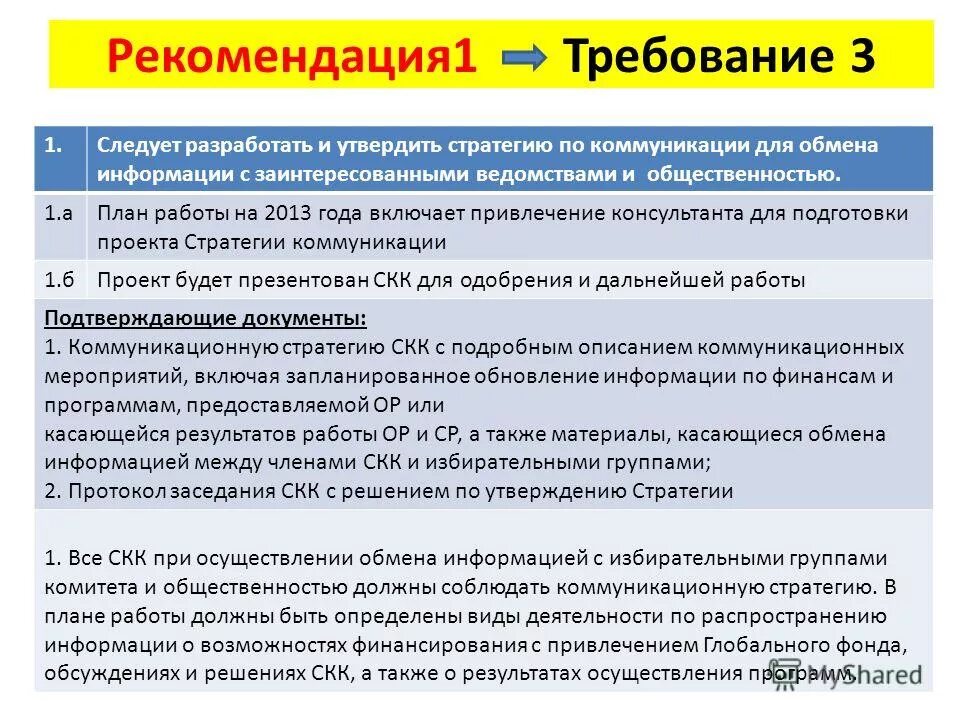 Рекомендация1 Требование 3

| 1. | Следует разработать и утвердить стратегию по коммуникации для обмена информации с заинтересованными ведомствами и общественностью. |
|---|---|
| 1.а | План работы на 2013 года включает привлечение консультанта для подготовки проекта Стратегии коммуникации |
| 1.б | Проект будет презентован СКК для одобрения и дальнейшей работы |

Подтверждающие документы:
1. Коммуникационную стратегию СКК с подробным описанием коммуникационных мероприятий, включая запланированное обновление информации по финансам и программам, предоставляемой ОР или
касающейся результатов работы ОР и СР, а также материалы, касающиеся обмена информацией между членами СКК и избирательными группами;
2. Протокол заседания СКК с решением по утверждению Стратегии

1. Все СКК при осуществлении обмена информацией с избирательными группами комитета и общественностью должны соблюдать коммуникационную стратегию. В плане работы должны быть определены виды деятельности по распространению информации о возможностях финансирования с привлечением Глобального фонда, обсуждениях и решениях СКК, а также о результатах осуществления программ.

MyShared